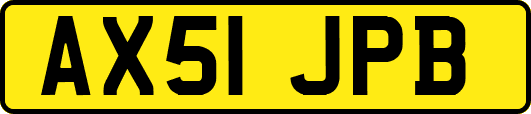 AX51 JPB